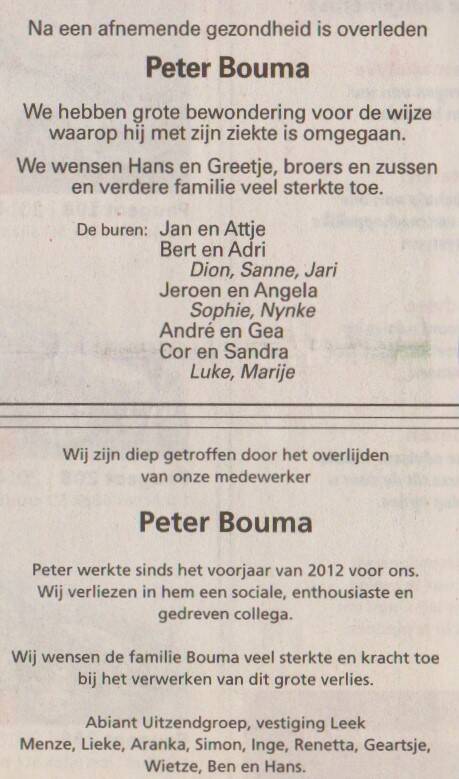 Na een afnemende gezondheid is overleden

Peter Bouma

We hebben grote bewondering voor de wijze waarop hij met zijn ziekte is omgegaan.

We wensen Hans en Greetje, broers en zussen en verdere familie veel sterkte toe.

De buren: Jan en Attje
Bert en Adri
Dion, Sanne, Jari
Jeroen en Angela
Sophie, Nynke
André en Gea
Cor en Sandra
Luke, Marije

Wij zijn diep getroffen door het overlijden van onze medewerker

Peter Bouma

Peter werkte sinds het voorjaar van 2012 voor ons. Wij verliezen in hem een sociale, enthousiaste en gedreven collega.

Wij wensen de familie Bouma veel sterkte en kracht toe bij het verwerken van dit grote verlies.

Abiant Uitzendgroep, vestiging Leek
Menze, Lieke, Aranka, Simon, Inge, Renetta, Geartsje, Wietze, Ben en Hans.